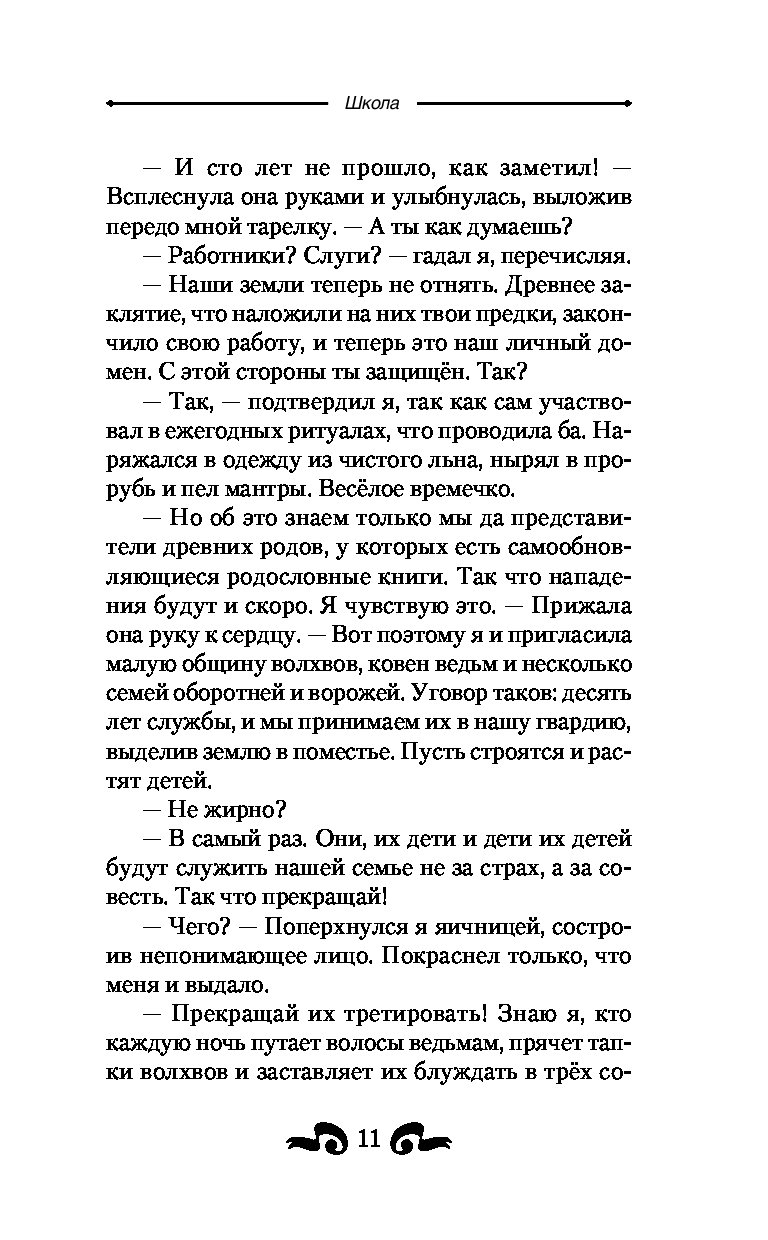 Школа

— И сто лет не прошло, как заметил! — Всплеснула она руками и улыбнулась, выложив передо мной тарелку. — А ты как думаешь?

— Работники? Слуги? — гадал я, перечисляя.

— Наши земли теперь не отнять. Древнее заклятие, что наложили на них твои предки, закончило свою работу, и теперь это наш личный домен. С этой стороны ты защищён. Так?

— Так, — подтвердил я, так как сам участвовал в ежегодных ритуалах, что проводила ба. Наряжался в одежду из чистого льна, нырял в прорубь и пел мантры. Весёлое времечко.

— Но об это знаем только мы да представители древних родов, у которых есть самообновляющиеся родословные книги. Так что нападения будут и скоро. Я чувствую это. — Прижала она руку к сердцу. — Вот поэтому я и пригласила малую общину волхвов, ковен ведьм и несколько семей оборотней и ворожей. Уговор таков: десять лет службы, и мы принимаем их в нашу гвардию, выделив землю в поместье. Пусть строятся и растят детей.

— Не жирно?

— В самый раз. Они, их дети и дети их детей будут служить нашей семье не за страх, а за совесть. Так что прекращай!

— Чего? — Поперхнулся я яичницей, состроив непонимающее лицо. Покраснел только, что меня и выдало.

— Прекращай их третировать! Знаю я, кто каждую ночь путает волосы ведьмам, прячет тапки волхвов и заставляет их блуждать в трёх со-

11